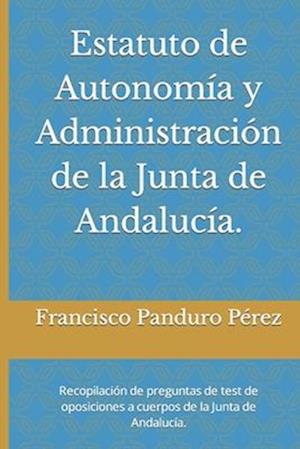 Estatuto de Autonomía y Administración de la Junta de Andalucía.

Francisco Panduro Pérez

Recopilación de preguntas de test de oposiciones a cuerpos de la Junta de Andalucía.